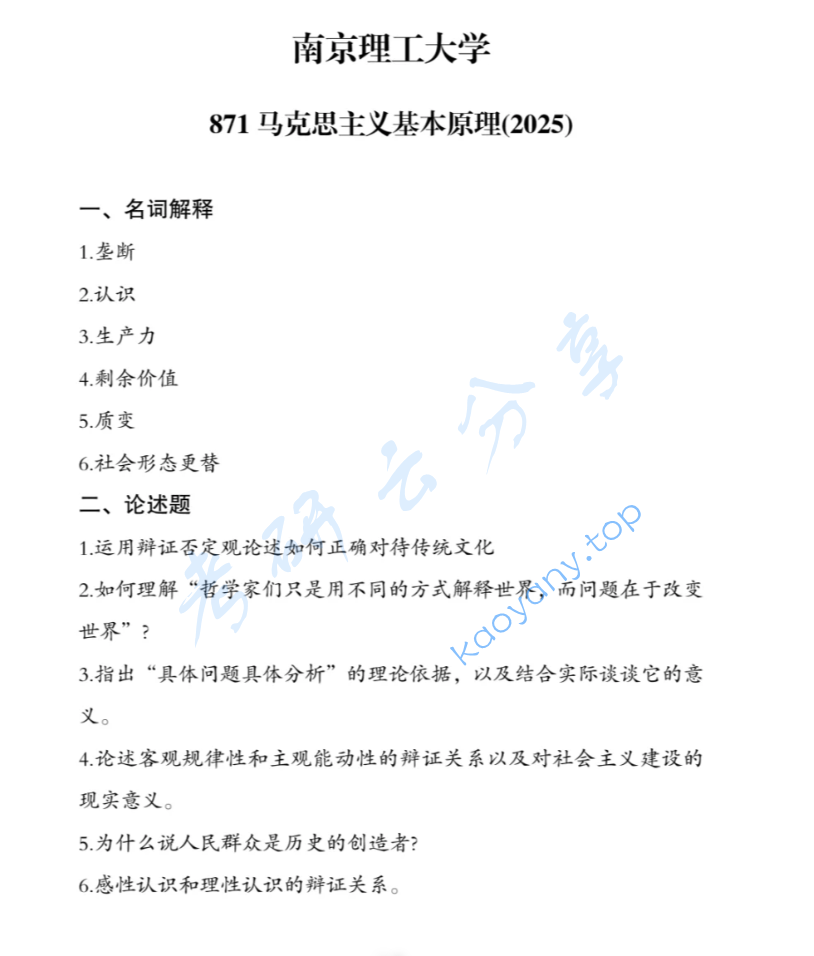 南京理工大学

871 马克思主义基本原理(2025)

一、名词解释

1.垄断

2.认识

3.生产力

4.剩余价值

5.质变

6.社会形态更替

二、论述题

1.运用辩证否定观论述如何正确对待传统文化

2.如何理解“哲学家们只是用不同的方式解释世界，而问题在于改变世界”？

3.指出“具体问题具体分析”的理论依据，以及结合实际谈谈它的意义。

4.论述客观规律性和主观能动性的辩证关系以及对社会主义建设的现实意义。

5.为什么说人民群众是历史的创造者?

6.感性认识和理性认识的辩证关系。

考研云分享

kaoyany.top